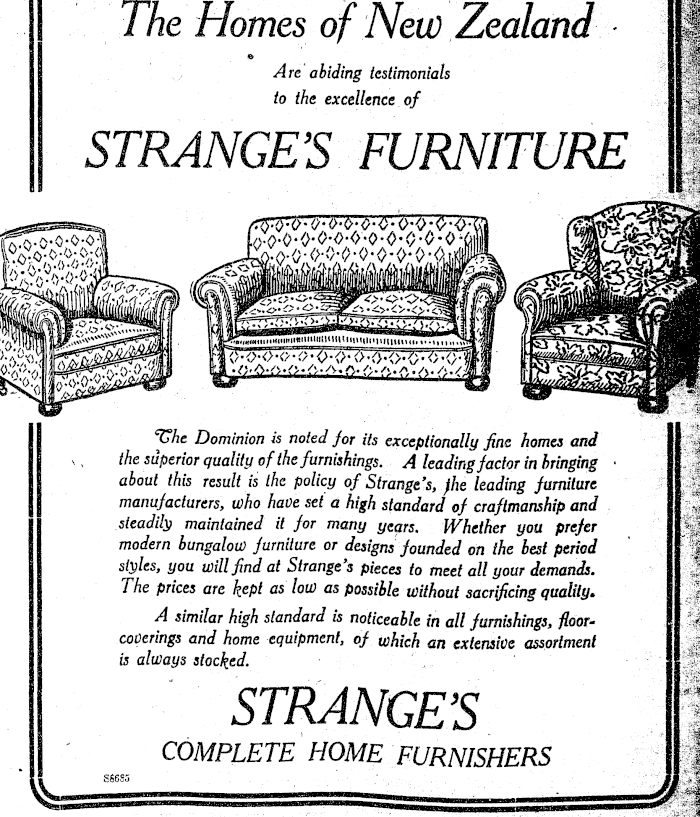 The Homes of New Zealand

Are abiding testimonials to the excellence of

STRANGE'S FURNITURE

The Dominion is noted for its exceptionally fine homes and the superior quality of the furnishings. A leading factor in bringing about this result is the policy of Strange's, the leading furniture manufacturers, who have set a high standard of craftmanship and steadily maintained it for many years. Whether you prefer modern bungalow furniture or designs founded on the best period styles, you will find at Strange's pieces to meet all your demands. The prices are kept as low as possible without sacrificing quality.

A similar high standard is noticeable in all furnishings, floor-coverings and home equipment, of which an extensive assortment is always stocked.

STRANGE'S

COMPLETE HOME FURNISHERS

S6685